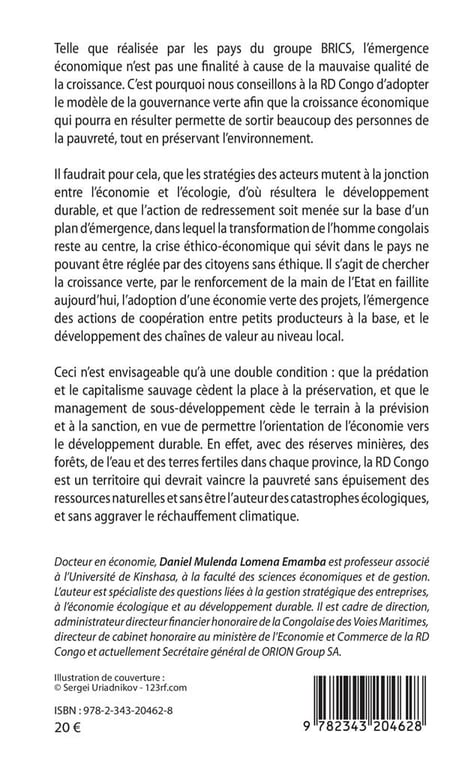 Telle que réalisée par les pays du groupe BRICS, l'émergence économique n'est pas une finalité à cause de la mauvaise qualité de la croissance. C'est pourquoi nous conseillons à la RD Congo d'adopter le modèle de la gouvernance verte afin que la croissance économique qui pourra en résulter permette de sortir beaucoup des personnes de la pauvreté, tout en préservant l'environnement.

Il faudrait pour cela, que les stratégies des acteurs mutent à la jonction entre l'économie et l'écologie, d'où résultera le développement durable, et que l'action de redressement soit menée sur la base d'un plan d'émergence, dans lequel la transformation de l'homme congolais reste au centre, la crise éthico-économique qui sévit dans le pays ne pouvant être réglée par des citoyens sans éthique. Il s'agit de chercher la croissance verte, par le renforcement de la main de l'Etat en faillite aujourd'hui, l'adoption d'une économie verte des projets, l'émergence des actions de coopération entre petits producteurs à la base, et le développement des chaînes de valeur au niveau local.

Ceci n'est envisageable qu'à une double condition : que la prédation et le capitalisme sauvage cèdent la place à la préservation, et que le management de sous-développement cède le terrain à la prévision et à la sanction, en vue de permettre l'orientation de l'économie vers le développement durable. En effet, avec des réserves minières, des forêts, de l'eau et des terres fertiles dans chaque province, la RD Congo est un territoire qui devrait vaincre la pauvreté sans épuisement des ressources naturelles et sans être l'auteur des catastrophes écologiques, et sans aggraver le réchauffement climatique.

Docteur en économie, Daniel Mulenda Lomena Emamba est professeur associé à l'Université de Kinshasa, à la faculté des sciences économiques et de gestion. L'auteur est spécialiste des questions liées à la gestion stratégique des entreprises, à l'économie écologique et au développement durable. Il est cadre de direction, administrateur directeur financier honoraire de la Congolaise des Voies Maritimes, directeur de cabinet honoraire au ministère de l'Economie et Commerce de la RD Congo et actuellement Secrétaire général de ORION Group SA.

Illustration de couverture :
© Sergei Uriadnikov - 123rf.com

ISBN : 978-2-343-20462-8
20 €

9 782343 204628